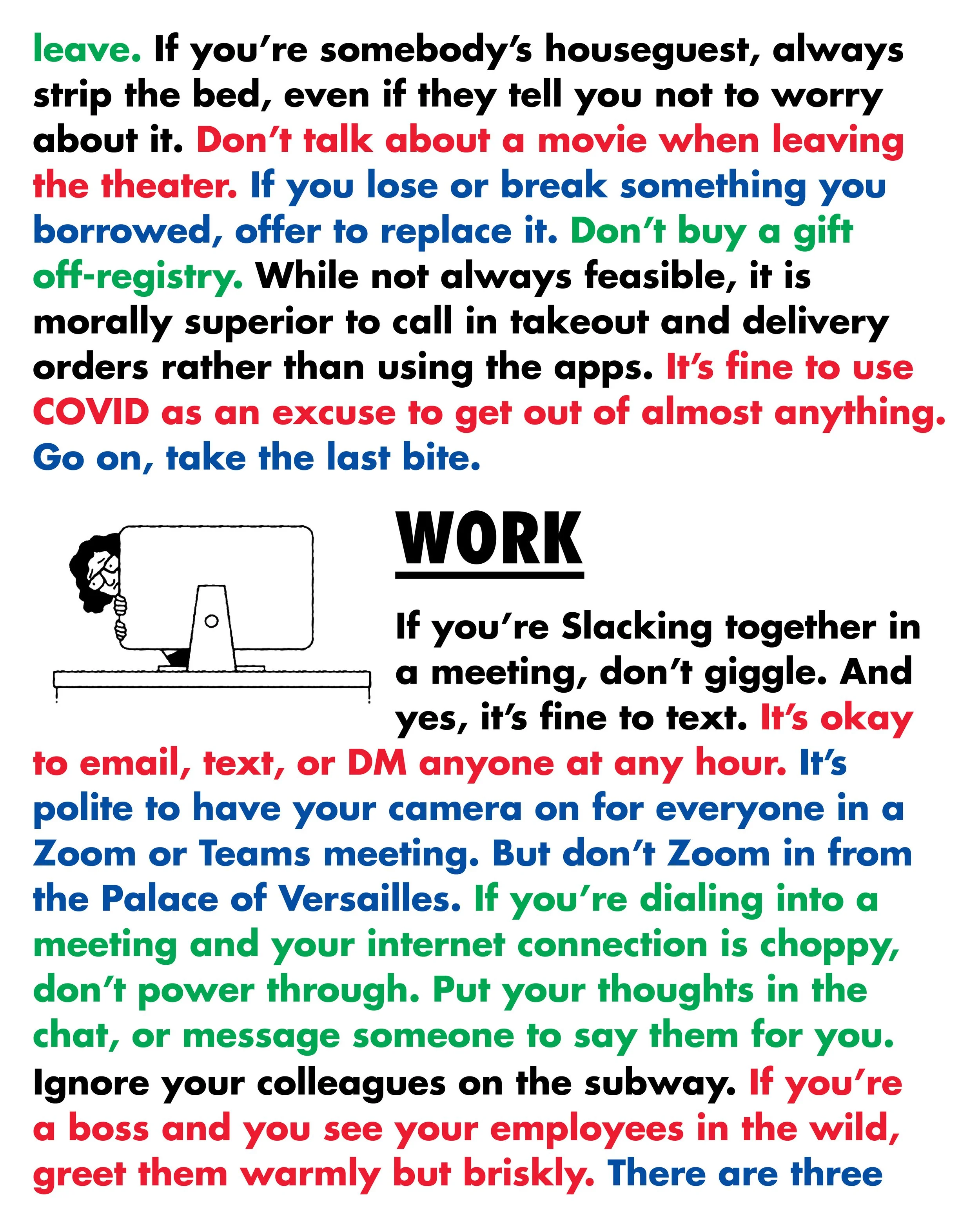 leave. If you're somebody's houseguest, always strip the bed, even if they tell you not to worry about it. Don't talk about a movie when leaving the theater. If you lose or break something you borrowed, offer to replace it. Don't buy a gift off-registry. While not always feasible, it is morally superior to call in takeout and delivery orders rather than using the apps. It's fine to use COVID as an excuse to get out of almost anything. Go on, take the last bite.

WORK

If you're Slacking together in a meeting, don't giggle. And yes, it's fine to text. It's okay to email, text, or DM anyone at any hour. It's polite to have your camera on for everyone in a Zoom or Teams meeting. But don't Zoom in from the Palace of Versailles. If you're dialing into a meeting and your internet connection is choppy, don't power through. Put your thoughts in the chat, or message someone to say them for you. Ignore your colleagues on the subway. If you're a boss and you see your employees in the wild, greet them warmly but briskly. There are three